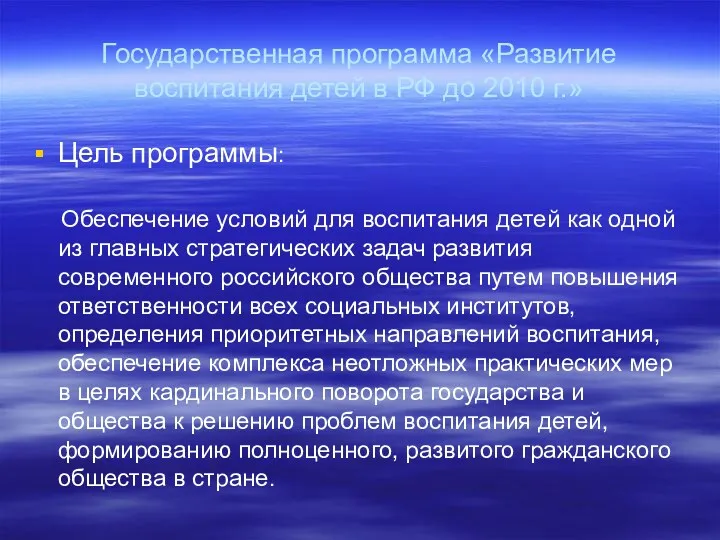 Государственная программа «Развитие воспитания детей в РФ до 2010 г.»

Цель программы:

Обеспечение условий для воспитания детей как одной из главных стратегических задач развития современного российского общества путем повышения ответственности всех социальных институтов, определения приоритетных направлений воспитания, обеспечение комплекса неотложных практических мер в целях кардинального поворота государства и общества к решению проблем воспитания детей, формированию полноценного, развитого гражданского общества в стране.